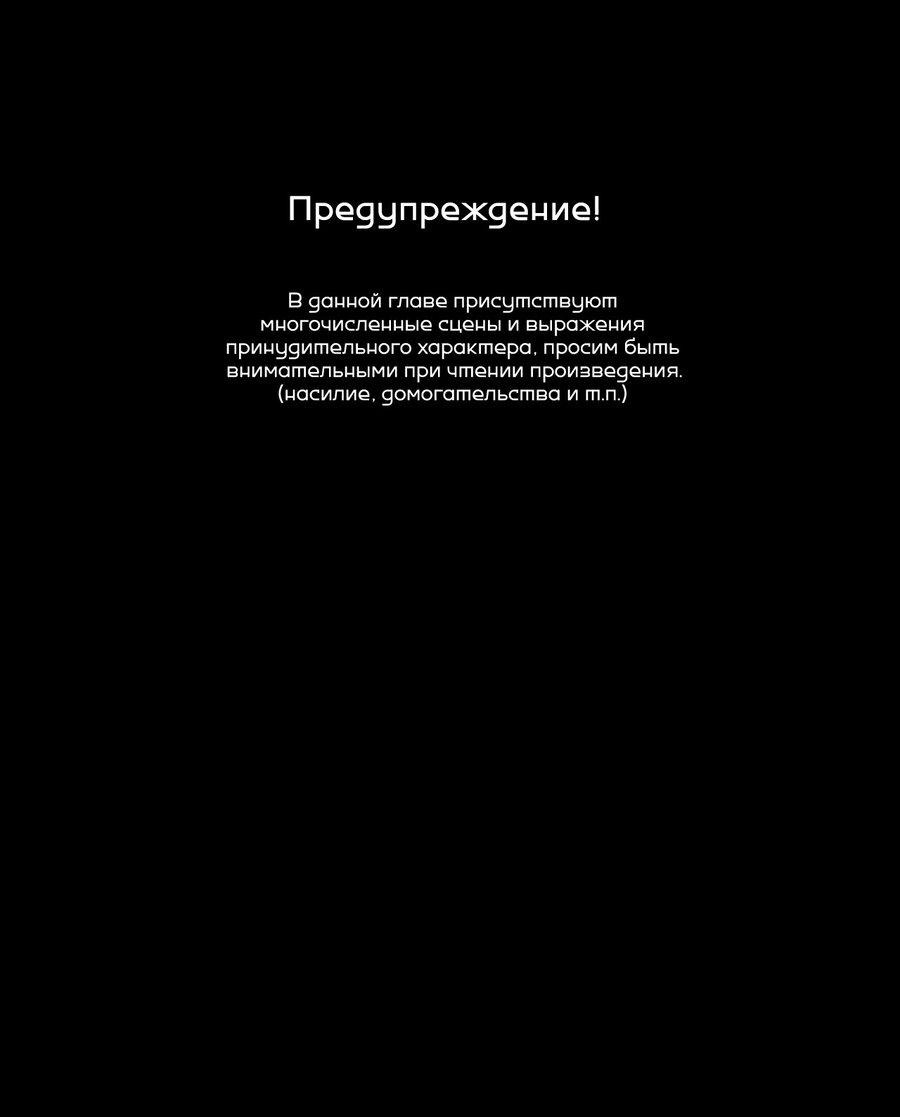 Предупреждение!

В данной главе присутствуют многочисленные сцены и выражения принудительного характера, просим быть внимательными при чтении произведения. (насилие, домогательства и т.п.)